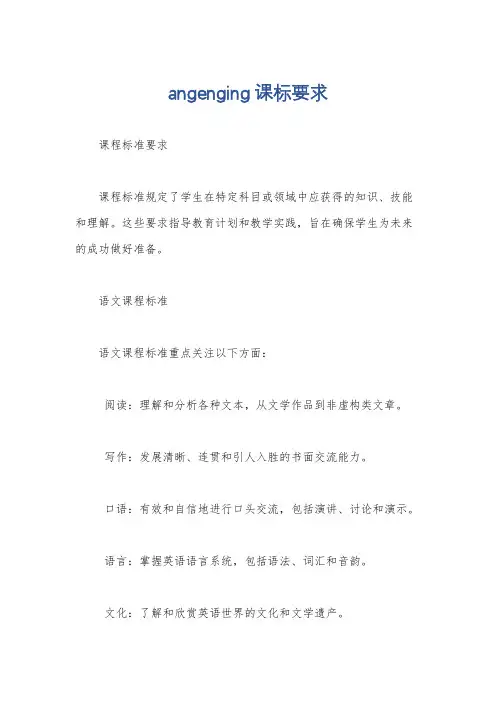 angenging 课标要求

课程标准要求

课程标准规定了学生在特定科目或领域中应获得的知识、技能和理解。这些要求指导教育计划和教学实践，旨在确保学生为未来的成功做好准备。

语文课程标准

语文课程标准重点关注以下方面：

阅读：理解和分析各种文本，从文学作品到非虚构类文章。

写作：发展清晰、连贯和引人入胜的书面交流能力。

口语：有效和自信地进行口头交流，包括演讲、讨论和演示。

语言：掌握英语语言系统，包括语法、词汇和音韵。

文化：了解和欣赏英语世界的文化和文学遗产。